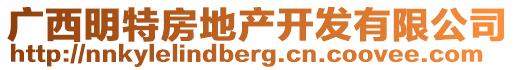 广西明特房地产开发有限公司
http://nnkylelindberg.cn.coovee.com